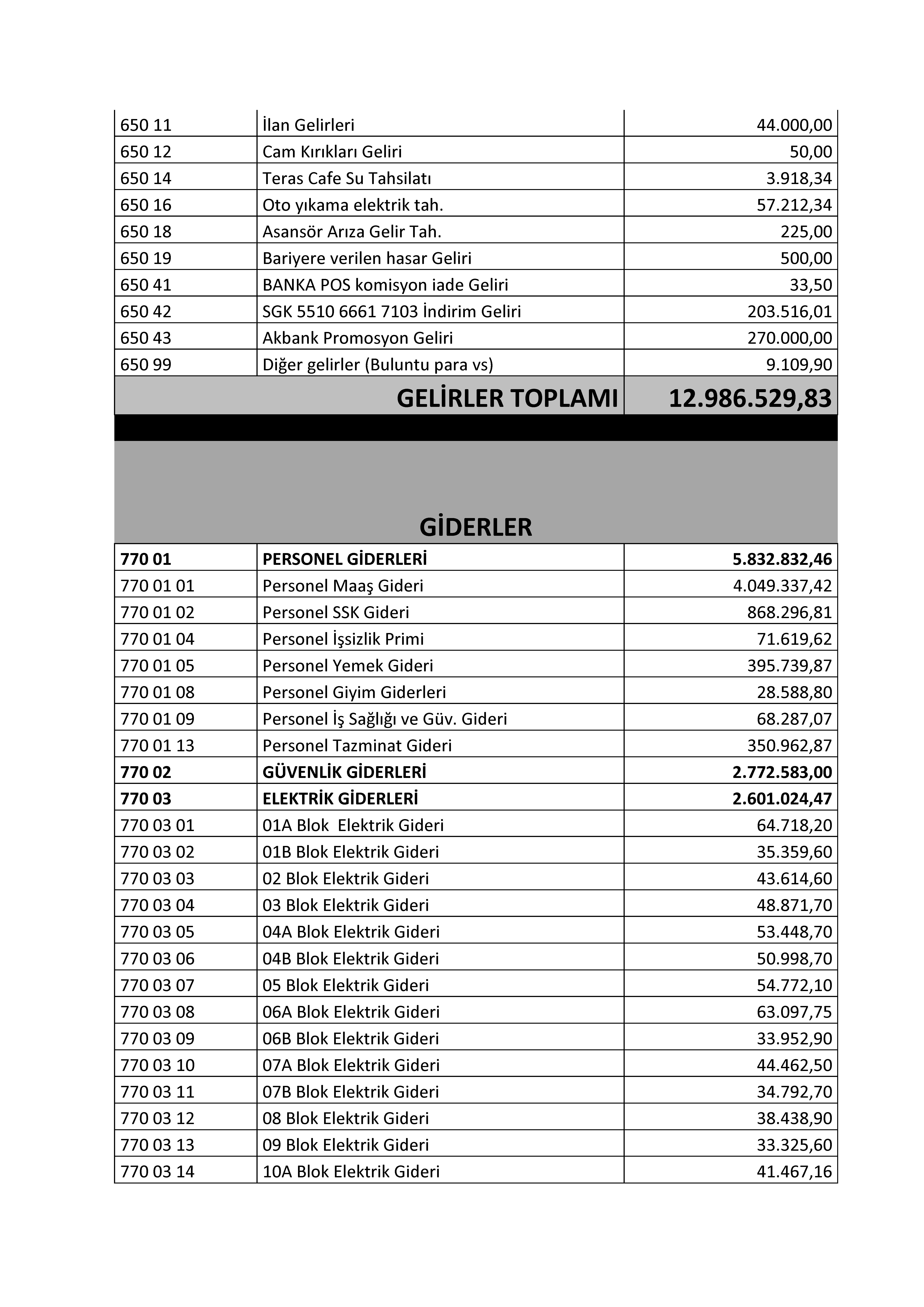 | | | |
|---|---|---|
| 650 11 | İlan Gelirleri | 44.000,00 |
| 650 12 | Cam Kırıkları Geliri | 50,00 |
| 650 14 | Teras Cafe Su Tahsilatı | 3.918,34 |
| 650 16 | Oto yıkama elektrik tah. | 57.212,34 |
| 650 18 | Asansör Arıza Gelir Tah. | 225,00 |
| 650 19 | Bariyere verilen hasar Geliri | 500,00 |
| 650 41 | BANKA POS komisyon iade Geliri | 33,50 |
| 650 42 | SGK 5510 6661 7103 İndirim Geliri | 203.516,01 |
| 650 43 | Akbank Promosyon Geliri | 270.000,00 |
| 650 99 | Diğer gelirler (Buluntu para vs) | 9.109,90 |
| | GELİRLER TOPLAMI | 12.986.529,83 |

GİDERLER

| | | |
|---|---|---|
| 770 01 | PERSONEL GİDERLERİ | 5.832.832,46 |
| 770 01 01 | Personel Maaş Gideri | 4.049.337,42 |
| 770 01 02 | Personel SSK Gideri | 868.296,81 |
| 770 01 04 | Personel İşsizlik Primi | 71.619,62 |
| 770 01 05 | Personel Yemek Gideri | 395.739,87 |
| 770 01 08 | Personel Giyim Giderleri | 28.588,80 |
| 770 01 09 | Personel İş Sağlığı ve Güv. Gideri | 68.287,07 |
| 770 01 13 | Personel Tazminat Gideri | 350.962,87 |
| 770 02 | GÜVENLİK GİDERLERİ | 2.772.583,00 |
| 770 03 | ELEKTRİK GİDERLERİ | 2.601.024,47 |
| 770 03 01 | 01A Blok Elektrik Gideri | 64.718,20 |
| 770 03 02 | 01B Blok Elektrik Gideri | 35.359,60 |
| 770 03 03 | 02 Blok Elektrik Gideri | 43.614,60 |
| 770 03 04 | 03 Blok Elektrik Gideri | 48.871,70 |
| 770 03 05 | 04A Blok Elektrik Gideri | 53.448,70 |
| 770 03 06 | 04B Blok Elektrik Gideri | 50.998,70 |
| 770 03 07 | 05 Blok Elektrik Gideri | 54.772,10 |
| 770 03 08 | 06A Blok Elektrik Gideri | 63.097,75 |
| 770 03 09 | 06B Blok Elektrik Gideri | 33.952,90 |
| 770 03 10 | 07A Blok Elektrik Gideri | 44.462,50 |
| 770 03 11 | 07B Blok Elektrik Gideri | 34.792,70 |
| 770 03 12 | 08 Blok Elektrik Gideri | 38.438,90 |
| 770 03 13 | 09 Blok Elektrik Gideri | 33.325,60 |
| 770 03 14 | 10A Blok Elektrik Gideri | 41.467,16 |